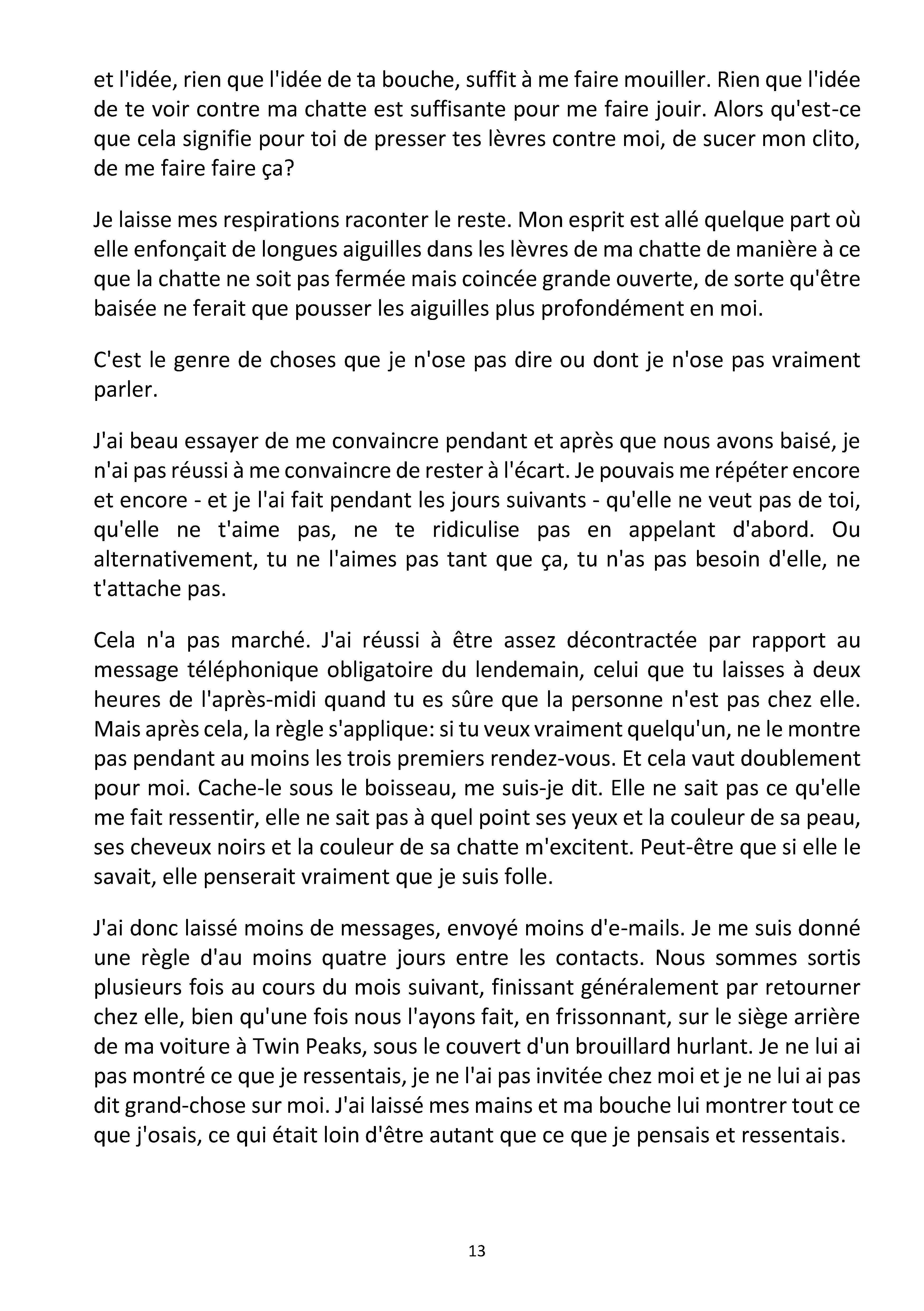 et l'idée, rien que l'idée de ta bouche, suffit à me faire mouiller. Rien que l'idée de te voir contre ma chatte est suffisante pour me faire jouir. Alors qu'est-ce que cela signifie pour toi de presser tes lèvres contre moi, de sucer mon clito, de me faire faire ça?

Je laisse mes respirations raconter le reste. Mon esprit est allé quelque part où elle enfonçait de longues aiguilles dans les lèvres de ma chatte de manière à ce que la chatte ne soit pas fermée mais coincée grande ouverte, de sorte qu'être baisée ne ferait que pousser les aiguilles plus profondément en moi.

C'est le genre de choses que je n'ose pas dire ou dont je n'ose pas vraiment parler.

J'ai beau essayer de me convaincre pendant et après que nous avons baisé, je n'ai pas réussi à me convaincre de rester à l'écart. Je pouvais me répéter encore et encore - et je l'ai fait pendant les jours suivants - qu'elle ne veut pas de toi, qu'elle ne t'aime pas, ne te ridiculise pas en appelant d'abord. Ou alternativement, tu ne l'aimes pas tant que ça, tu n'as pas besoin d'elle, ne t'attache pas.

Cela n'a pas marché. J'ai réussi à être assez décontractée par rapport au message téléphonique obligatoire du lendemain, celui que tu laisses à deux heures de l'après-midi quand tu es sûre que la personne n'est pas chez elle. Mais après cela, la règle s'applique: si tu veux vraiment quelqu'un, ne le montre pas pendant au moins les trois premiers rendez-vous. Et cela vaut doublement pour moi. Cache-le sous le boisseau, me suis-je dit. Elle ne sait pas ce qu'elle me fait ressentir, elle ne sait pas à quel point ses yeux et la couleur de sa peau, ses cheveux noirs et la couleur de sa chatte m'excitent. Peut-être que si elle le savait, elle penserait vraiment que je suis folle.

J'ai donc laissé moins de messages, envoyé moins d'e-mails. Je me suis donné une règle d'au moins quatre jours entre les contacts. Nous sommes sortis plusieurs fois au cours du mois suivant, finissant généralement par retourner chez elle, bien qu'une fois nous l'ayons fait, en frissonnant, sur le siège arrière de ma voiture à Twin Peaks, sous le couvert d'un brouillard hurlant. Je ne lui ai pas montré ce que je ressentais, je ne l'ai pas invitée chez moi et je ne lui ai pas dit grand-chose sur moi. J'ai laissé mes mains et ma bouche lui montrer tout ce que j'osais, ce qui était loin d'être autant que ce que je pensais et ressentais.

13